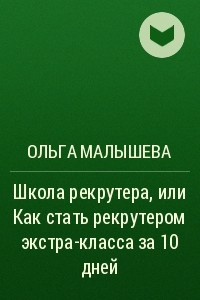 ОЛЬГА МАЛЫШЕВА

Школа рекрутера, или Как стать рекрутером экстра-класса за 10 дней